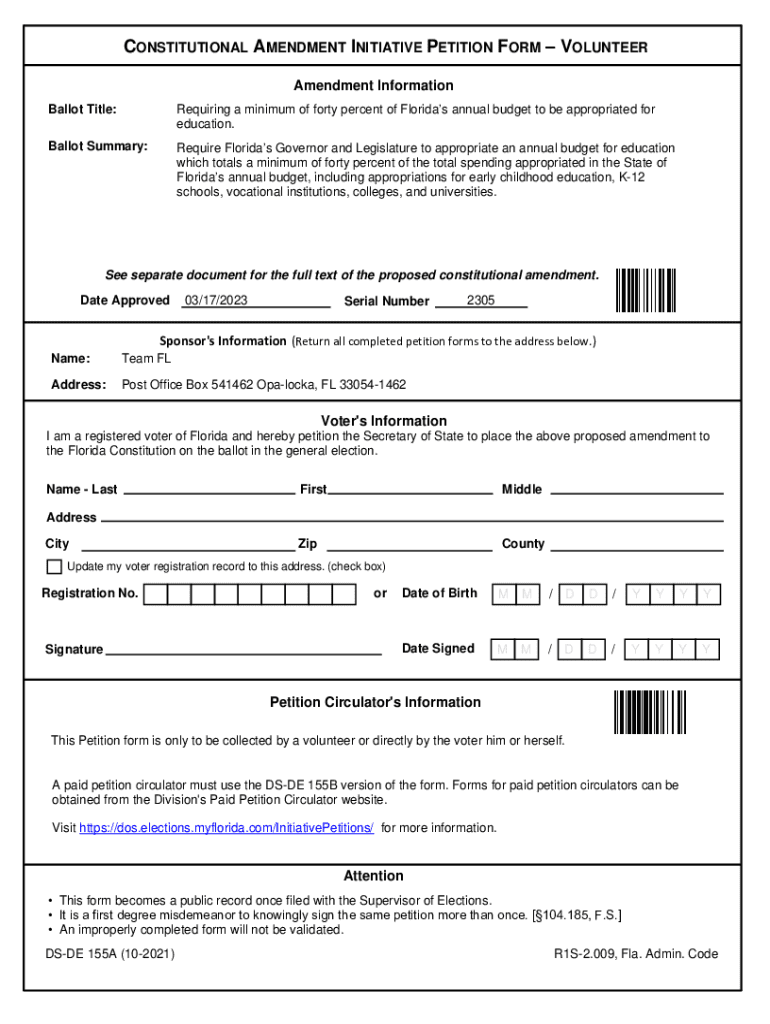 CONSTITUTIONAL AMENDMENT INITIATIVE PETITION FORM – VOLUNTEER

Amendment Information

Ballot Title: Requiring a minimum of forty percent of Florida's annual budget to be appropriated for education.

Ballot Summary: Require Florida's Governor and Legislature to appropriate an annual budget for education which totals a minimum of forty percent of the total spending appropriated in the State of Florida's annual budget, including appropriations for early childhood education, K-12 schools, vocational institutions, colleges, and universities.

See separate document for the full text of the proposed constitutional amendment.

Date Approved 03/17/2023 Serial Number 2305

Sponsor's Information (Return all completed petition forms to the address below.)

Name: Team FL

Address: Post Office Box 541462 Opa-locka, FL 33054-1462

Voter's Information

I am a registered voter of Florida and hereby petition the Secretary of State to place the above proposed amendment to the Florida Constitution on the ballot in the general election.

Name - Last First Middle

Address

City Zip County

Update my voter registration record to this address. (check box)

Registration No. or Date of Birth M M / D D / Y Y Y Y

Signature Date Signed M M / D D / Y Y Y Y

Petition Circulator's Information

This Petition form is only to be collected by a volunteer or directly by the voter him or herself.

A paid petition circulator must use the DS-DE 155B version of the form. Forms for paid petition circulators can be obtained from the Division's Paid Petition Circulator website.

Visit https://dos.elections.myflorida.com/InitiativePetitions/ for more information.

Attention

• This form becomes a public record once filed with the Supervisor of Elections.
• It is a first degree misdemeanor to knowingly sign the same petition more than once. [§104.185, F.S.]
• An improperly completed form will not be validated.

DS-DE 155A (10-2021) R1S-2.009, Fla. Admin. Code